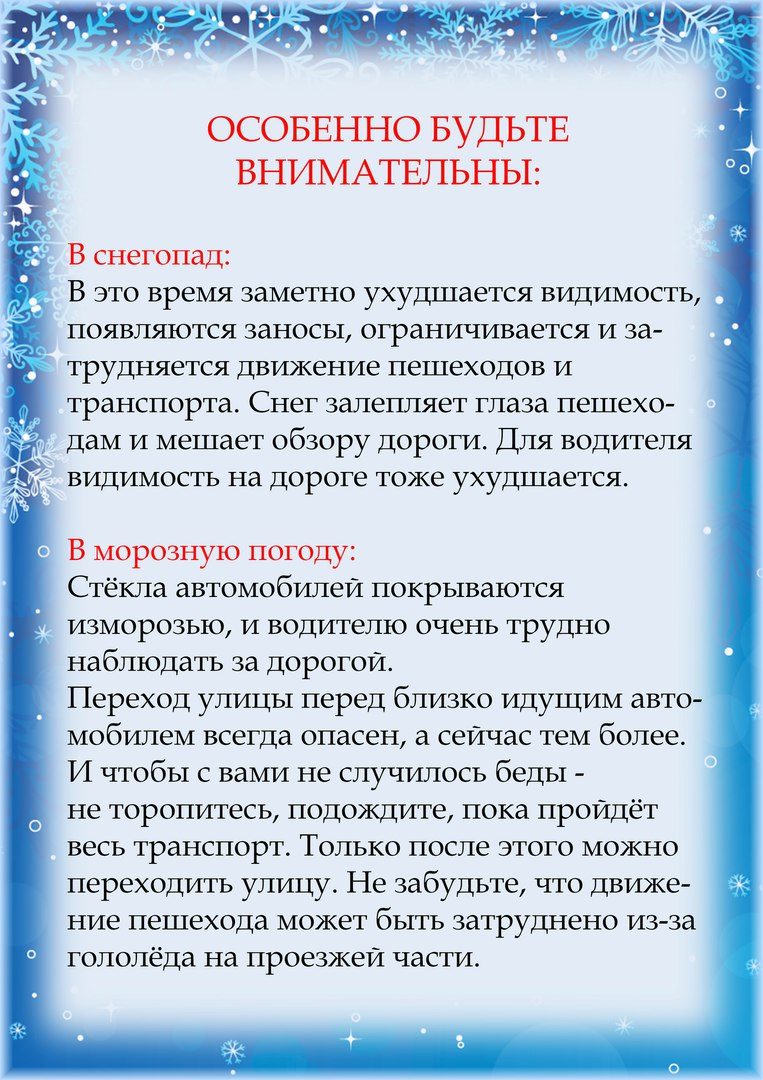 ОСОБЕННО БУДЬТЕ ВНИМАТЕЛЬНЫ:

В снегопад:
В это время заметно ухудшается видимость, появляются заносы, ограничивается и затрудняется движение пешеходов и транспорта. Снег залепляет глаза пешеходам и мешает обзору дороги. Для водителя видимость на дороге тоже ухудшается.

В морозную погоду:
Стёкла автомобилей покрываются изморозью, и водителю очень трудно наблюдать за дорогой.
Переход улицы перед близко идущим автомобилем всегда опасен, а сейчас тем более. И чтобы с вами не случилось беды - не торопитесь, подождите, пока пройдёт весь транспорт. Только после этого можно переходить улицу. Не забудьте, что движение пешехода может быть затруднено из-за гололёда на проезжей части.